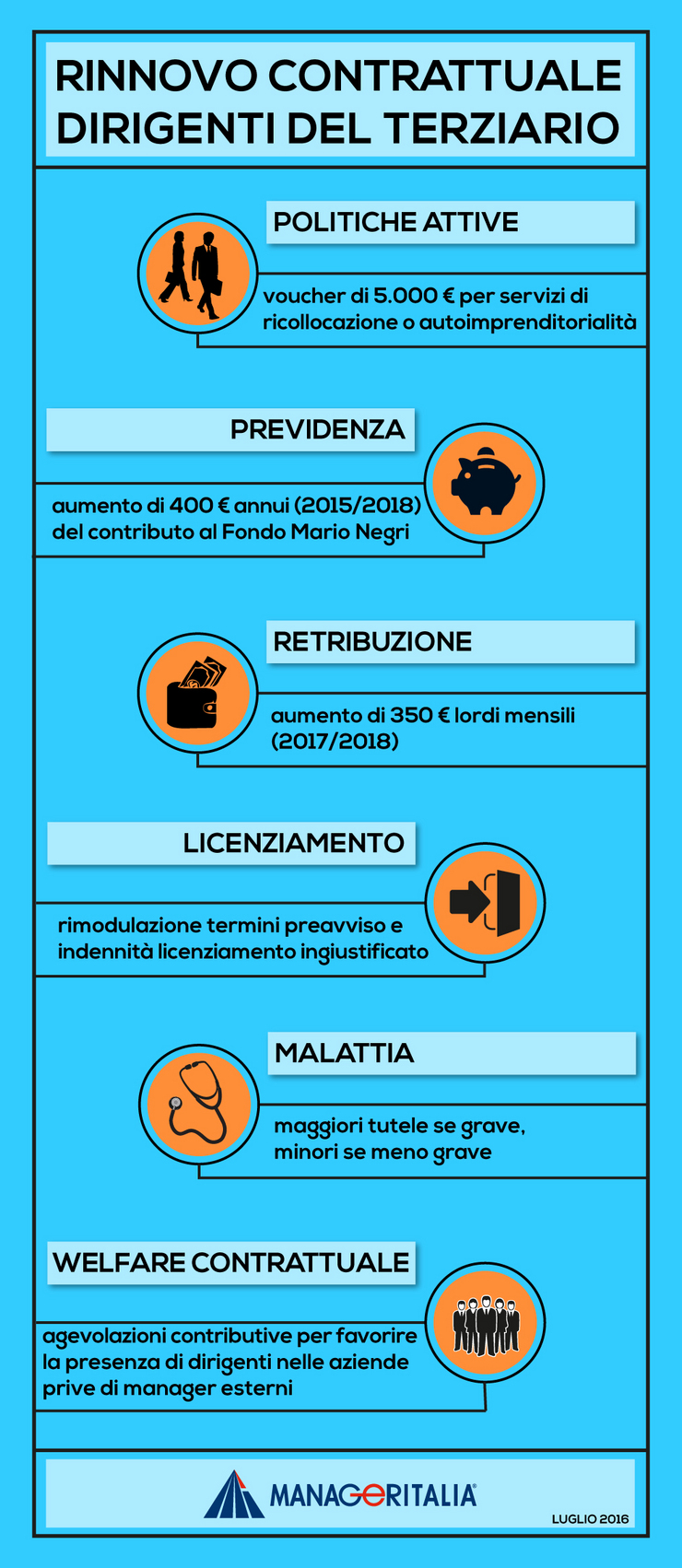 RINNOVO CONTRATTUALE DIRIGENTI DEL TERZIARIO

POLITICHE ATTIVE

voucher di 5.000 € per servizi di ricollocazione o autoimprenditorialità

PREVIDENZA

aumento di 400 € annui (2015/2018) del contributo al Fondo Mario Negri

RETRIBUZIONE

aumento di 350 € lordi mensili (2017/2018)

LICENZIAMENTO

rimodulazione termini preavviso e indennità licenziamento ingiustificato

MALATTIA

maggiori tutele se grave, minori se meno grave

WELFARE CONTRATTUALE

agevolazioni contributive per favorire la presenza di dirigenti nelle aziende prive di manager esterni

MANAGERITALIA

LUGLIO 2016